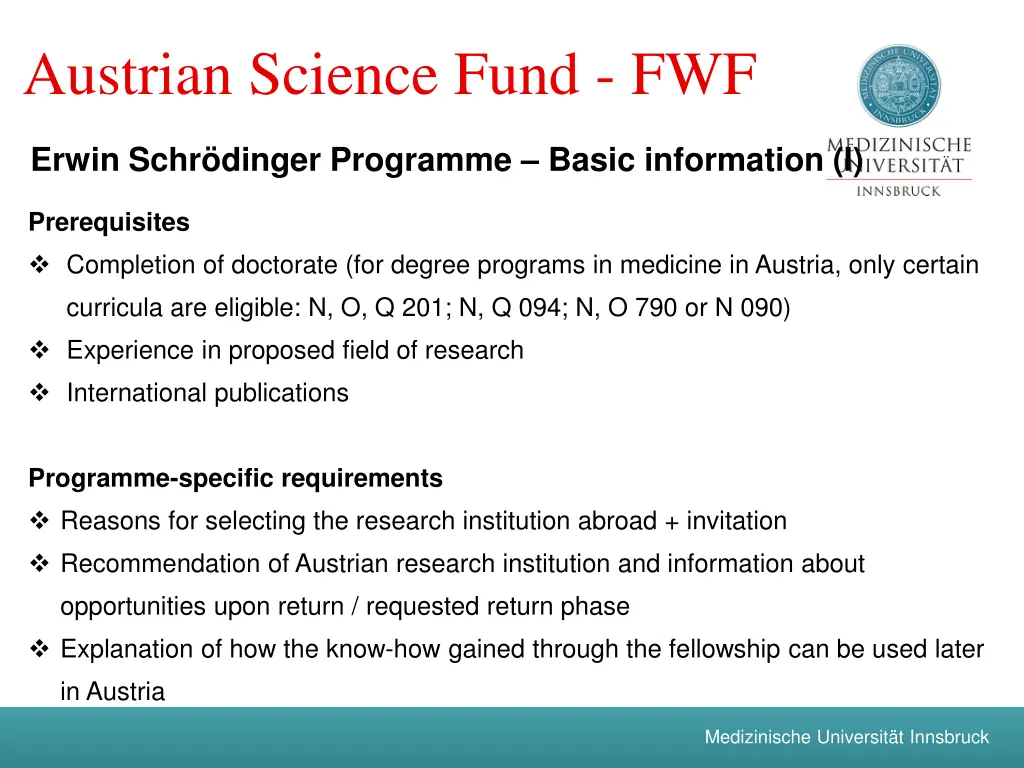 Austrian Science Fund - FWF

MEDIZINISCHE UNIVERSITÄT INNSBRUCK

Erwin Schrödinger Programme – Basic information (I)

Prerequisites

❖ Completion of doctorate (for degree programs in medicine in Austria, only certain curricula are eligible: N, O, Q 201; N, Q 094; N, O 790 or N 090)

❖ Experience in proposed field of research

❖ International publications

Programme-specific requirements

❖ Reasons for selecting the research institution abroad + invitation

❖ Recommendation of Austrian research institution and information about opportunities upon return / requested return phase

❖ Explanation of how the know-how gained through the fellowship can be used later in Austria

Medizinische Universität Innsbruck